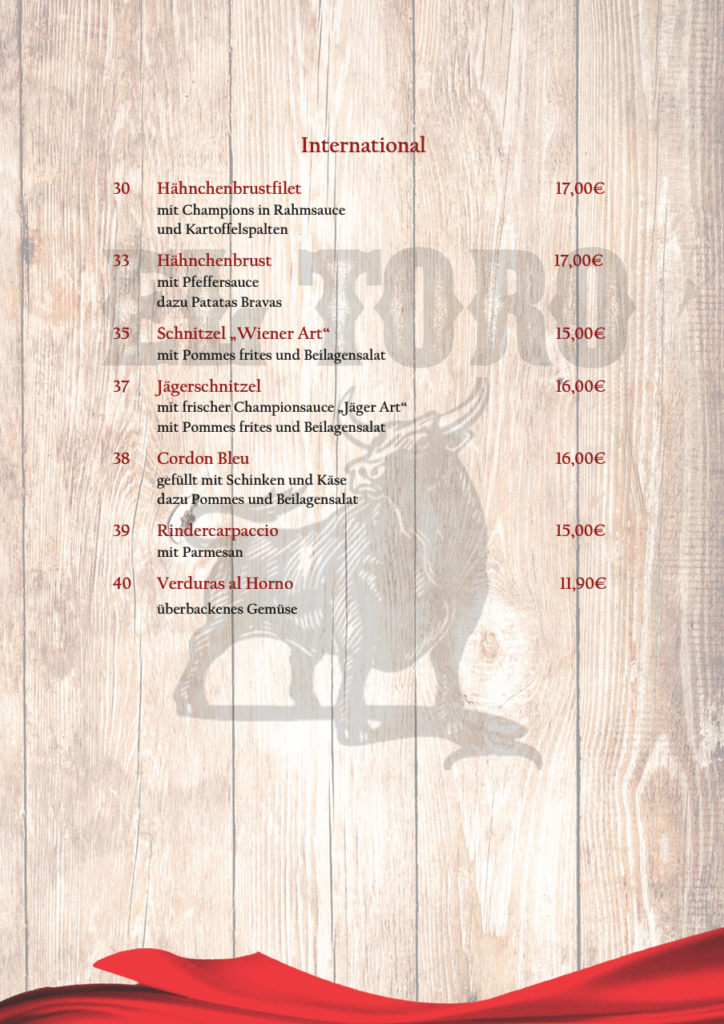 International

30 Hähnchenbrustfilet 17,00€
mit Champions in Rahmsauce
und Kartoffelspalten

33 Hähnchenbrust 17,00€
mit Pfeffersauce
dazu Patatas Bravas

35 Schnitzel „Wiener Art“ 15,00€
mit Pommes frites und Beilagensalat

37 Jägerschnitzel 16,00€
mit frischer Championsauce „Jäger Art“
mit Pommes frites und Beilagensalat

38 Cordon Bleu 16,00€
gefüllt mit Schinken und Käse
dazu Pommes und Beilagensalat

39 Rindercarpaccio 15,00€
mit Parmesan

40 Verduras al Horno 11,90€
überbackenes Gemüse

EL TORO